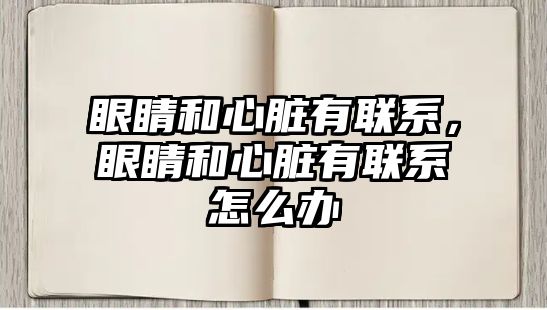 眼睛和心脏有联系，眼睛和心脏有联系怎么办